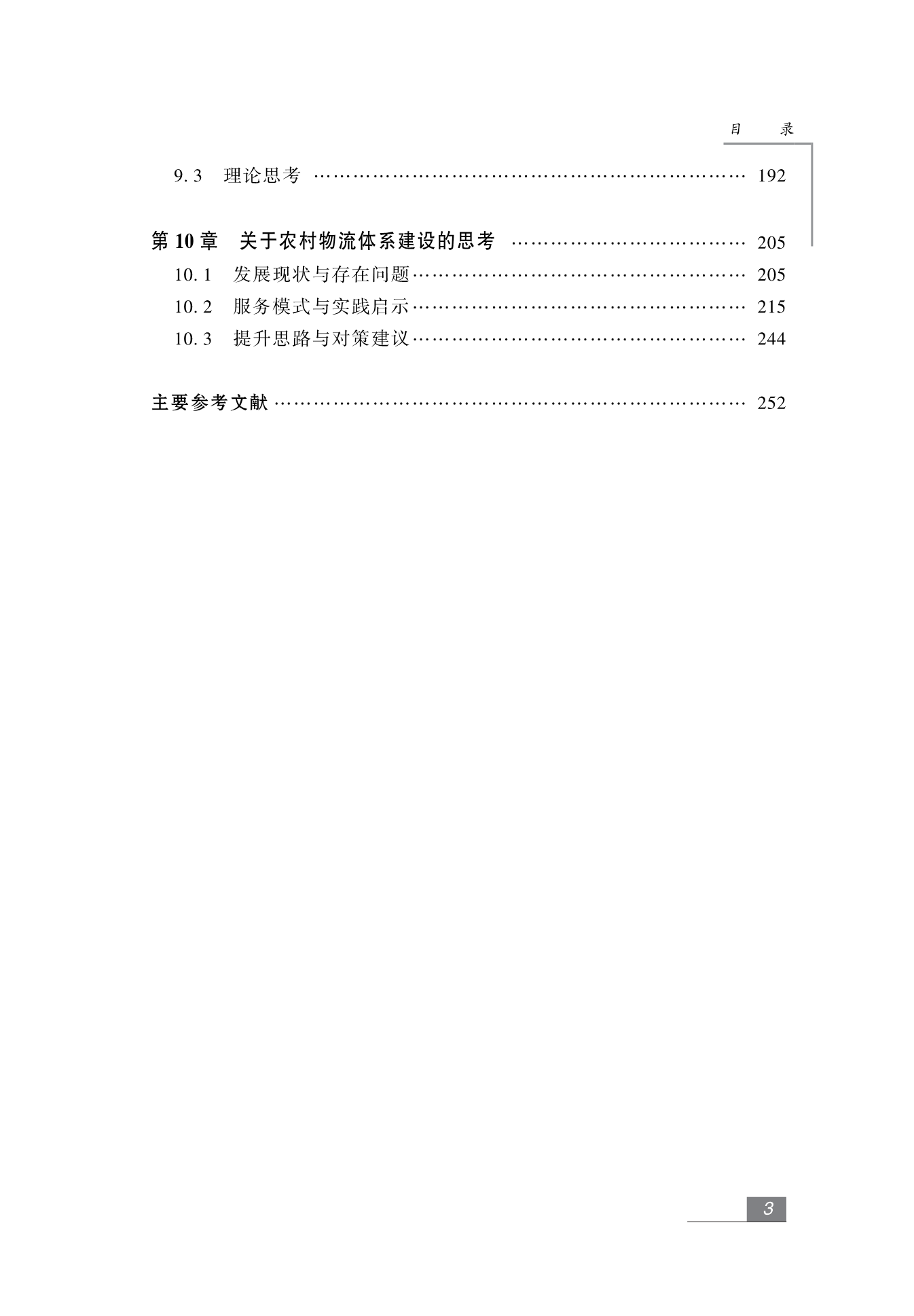 目 录

9.3 理论思考 192

第10章 关于农村物流体系建设的思考 205
10.1 发展现状与存在问题 205
10.2 服务模式与实践启示 215
10.3 提升思路与对策建议 244

主要参考文献 252

3